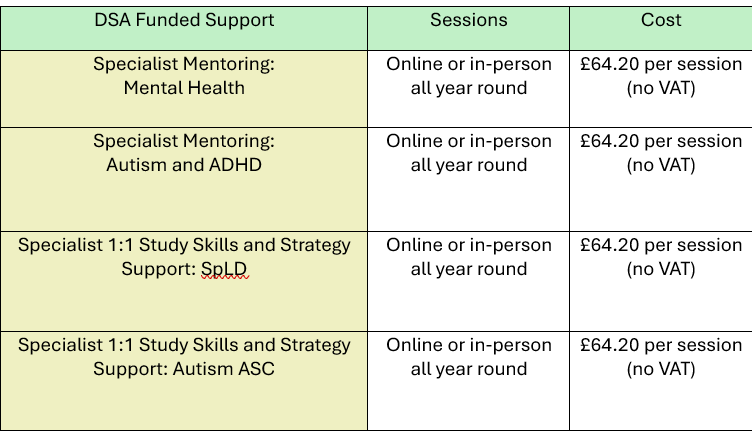 | DSA Funded Support | Sessions | Cost |
|---|---|---|
| Specialist Mentoring: Mental Health | Online or in-person all year round | £64.20 per session (no VAT) |
| Specialist Mentoring: Autism and ADHD | Online or in-person all year round | £64.20 per session (no VAT) |
| Specialist 1:1 Study Skills and Strategy Support: SpLD | Online or in-person all year round | £64.20 per session (no VAT) |
| Specialist 1:1 Study Skills and Strategy Support: Autism ASC | Online or in-person all year round | £64.20 per session (no VAT) |